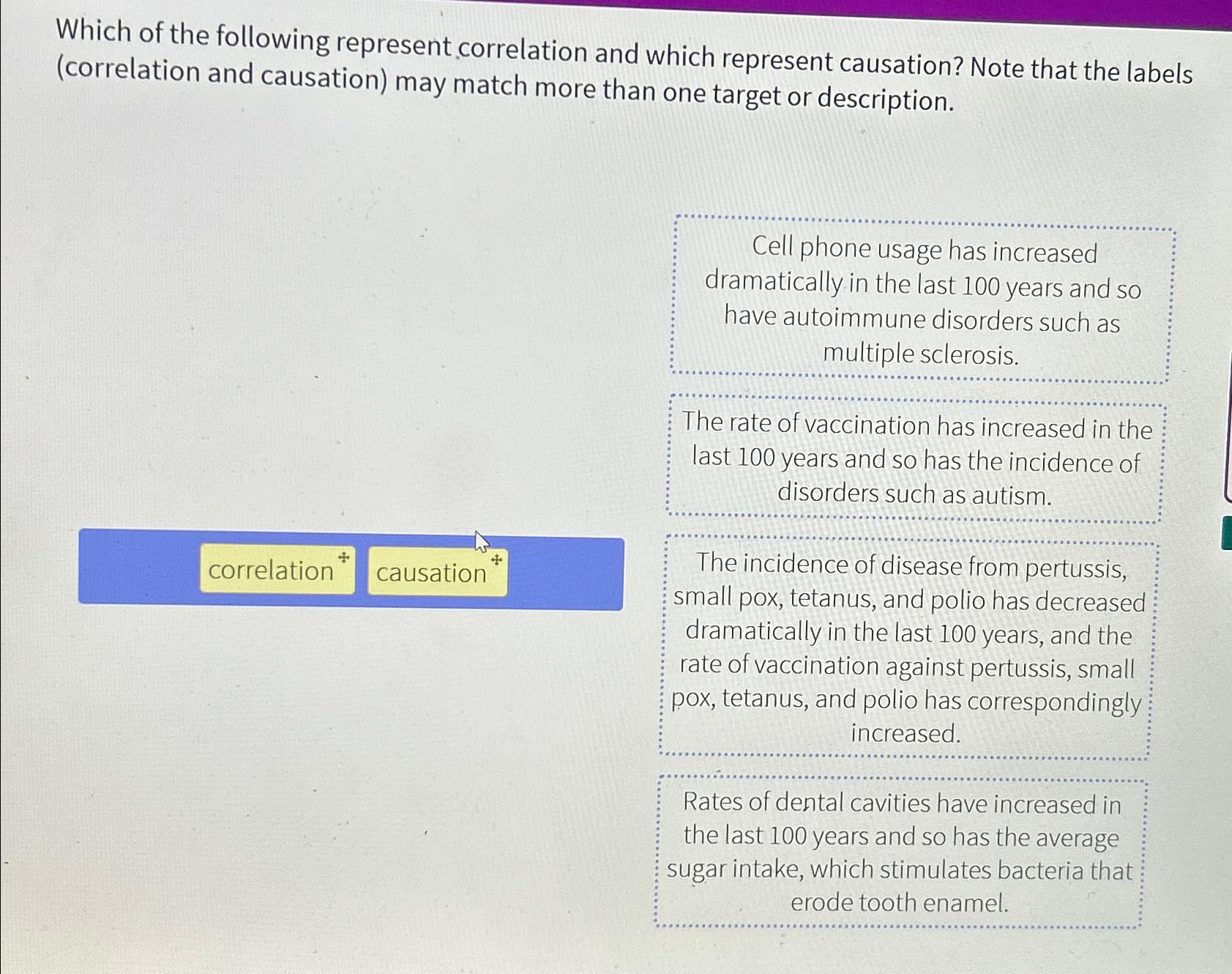 Which of the following represent correlation and which represent causation? Note that the labels (correlation and causation) may match more than one target or description.

correlation

causation

Cell phone usage has increased dramatically in the last 100 years and so have autoimmune disorders such as multiple sclerosis.

The rate of vaccination has increased in the last 100 years and so has the incidence of disorders such as autism.

The incidence of disease from pertussis, small pox, tetanus, and polio has decreased dramatically in the last 100 years, and the rate of vaccination against pertussis, small pox, tetanus, and polio has correspondingly increased.

Rates of dental cavities have increased in the last 100 years and so has the average sugar intake, which stimulates bacteria that erode tooth enamel.